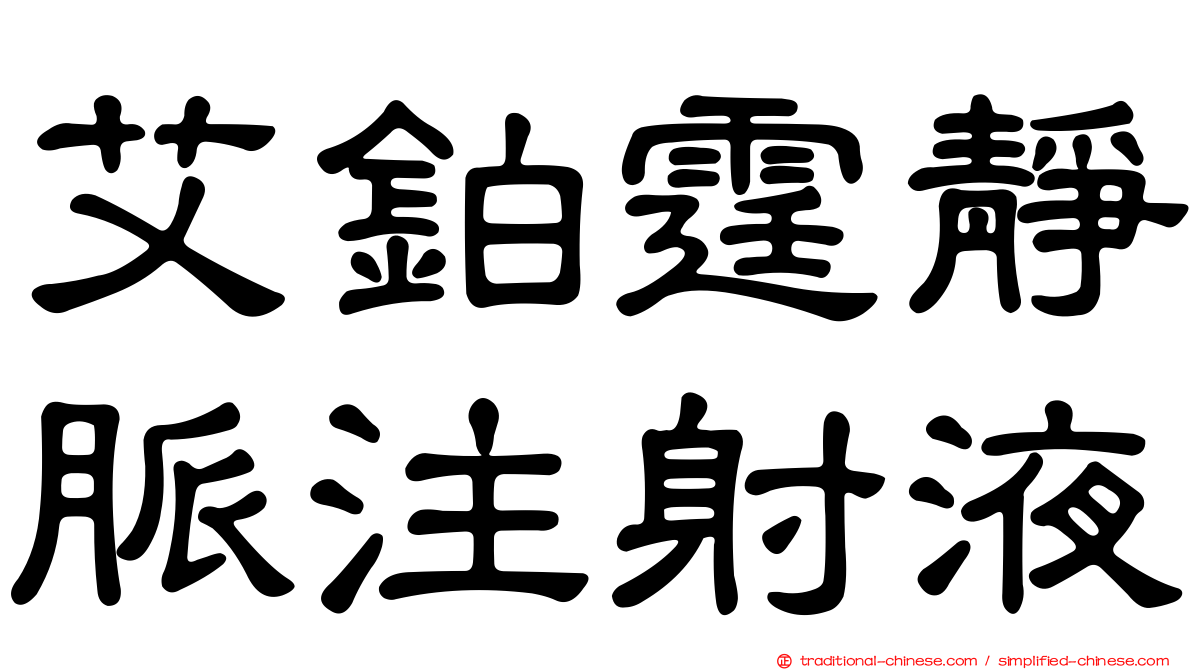 艾鉑霆靜
脈注射液

traditional-chinese.com / simplified-chinese.com